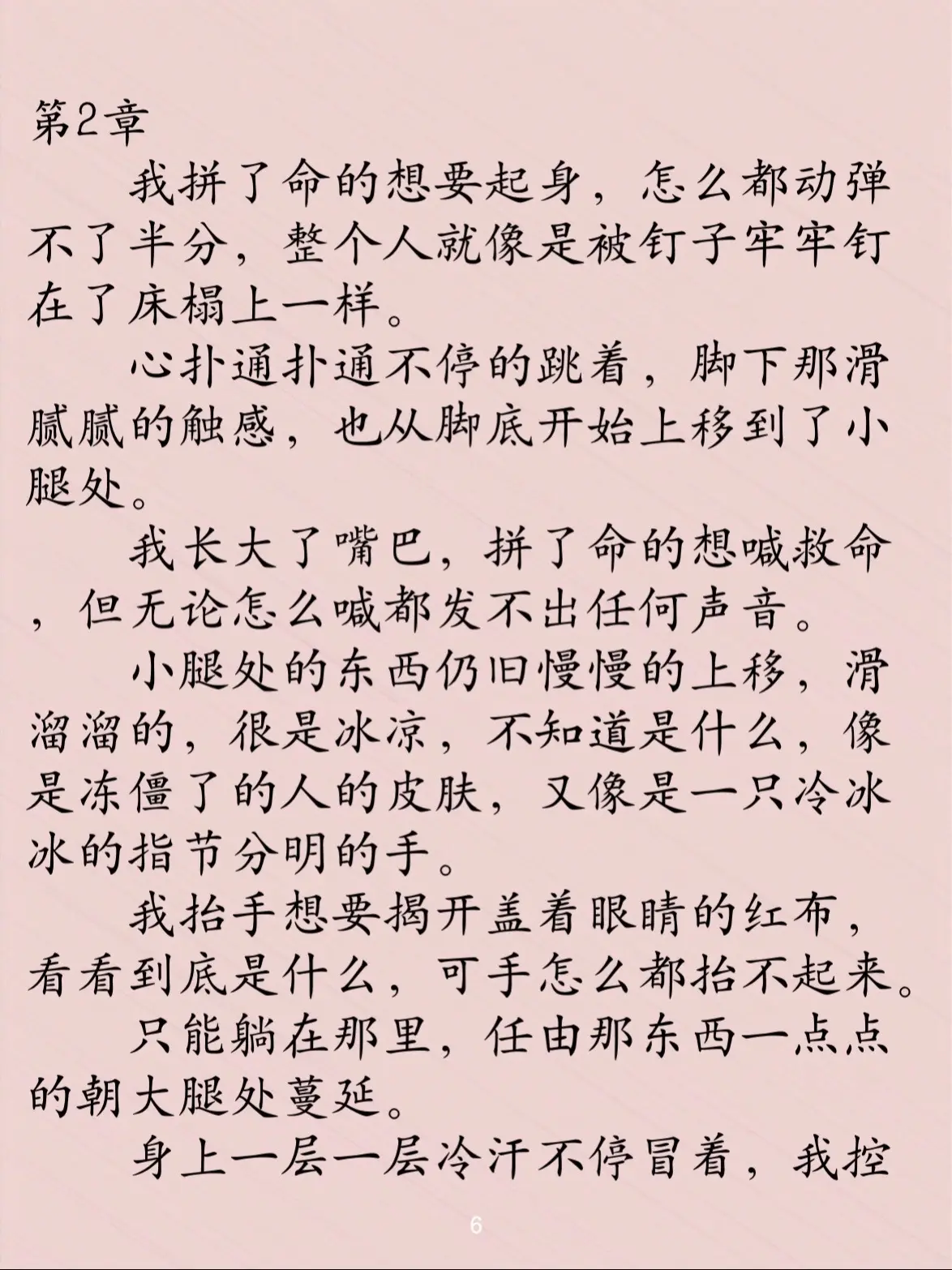 第2章

我拼了命的想要起身，怎么都动弹不了半分，整个人就像是被钉子牢牢钉在了床榻上一样。

心扑通扑通不停的跳着，脚下那滑腻腻的触感，也从脚底开始上移到了小腿处。

我长大了嘴巴，拼了命的想喊救命，但无论怎么喊都发不出任何声音。

小腿处的东西仍旧慢慢的上移，滑溜溜的，很是冰凉，不知道是什么，像是冻僵了的人的皮肤，又像是一只冷冰冰的指节分明的手。

我抬手想要揭开盖着眼睛的红布，看看到底是什么，可手怎么都抬不起来。

只能躺在那里，任由那东西一点点的朝大腿处蔓延。

身上一层一层冷汗不停冒着，我控

6